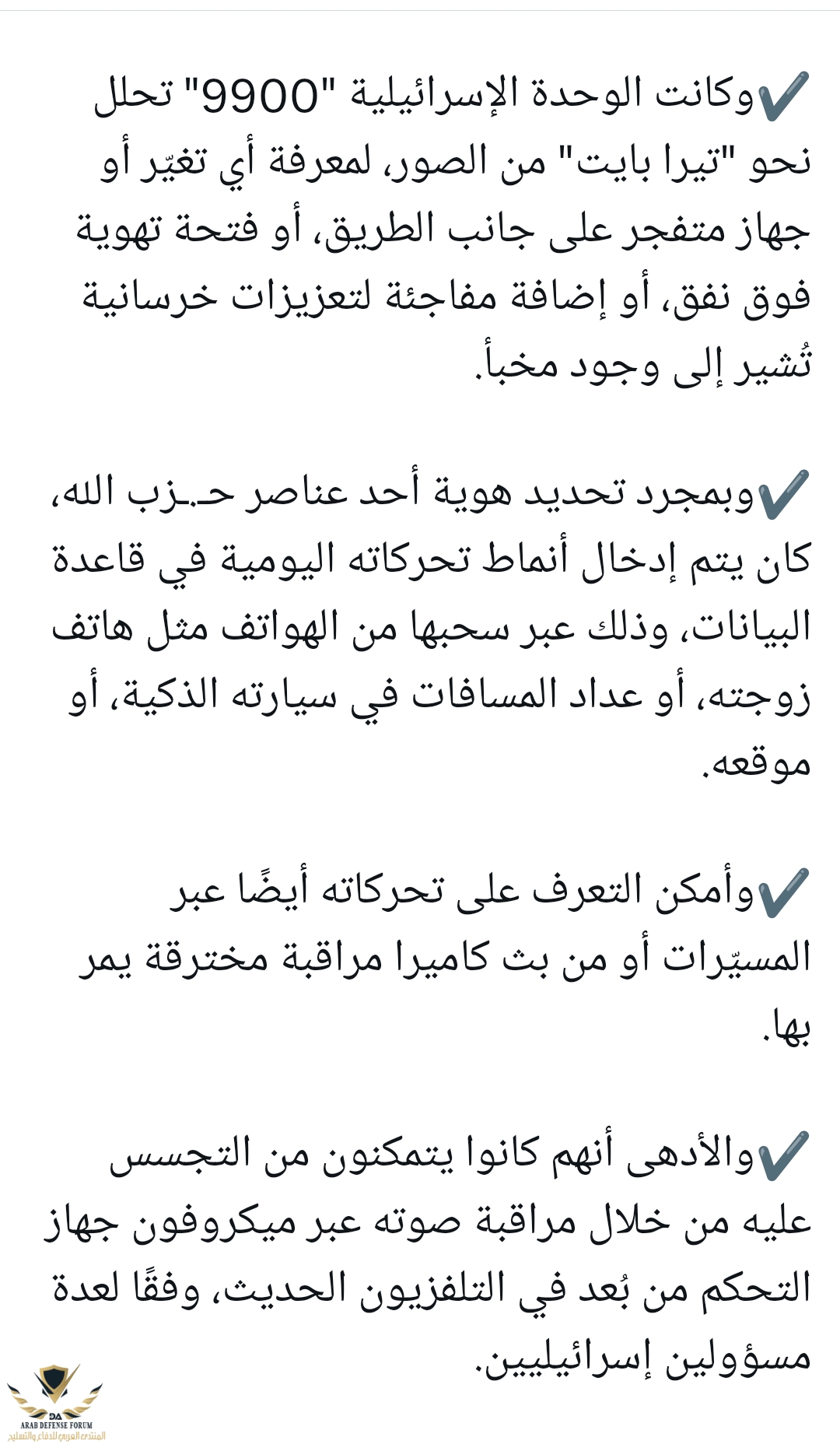 ✔️وكانت الوحدة الإسرائيلية "9900" تحلل نحو "تيرا بايت" من الصور، لمعرفة أي تغيّر أو جهاز متفجر على جانب الطريق، أو فتحة تهوية فوق نفق، أو إضافة مفاجئة لتعزيزات خرسانية تُشير إلى وجود مخبأ.

✔️وبمجرد تحديد هوية أحد عناصر حـزب الله، كان يتم إدخال أنماط تحركاته اليومية في قاعدة البيانات، وذلك عبر سحبها من الهواتف مثل هاتف زوجته، أو عداد المسافات في سيارته الذكية، أو موقعه.

✔️وأمكن التعرف على تحركاته أيضًا عبر المسيّرات أو من بث كاميرا مراقبة مخترقة يمر بها.

✔️والأدهى أنهم كانوا يتمكنون من التجسس عليه من خلال مراقبة صوته عبر ميكروفون جهاز التحكم من بُعد في التلفزيون الحديث، وفقًا لعدة مسؤولين إسرائيليين.

DA
ARAB DEFENSE FORUM
المنتدى العربي للدفاع والتسليح